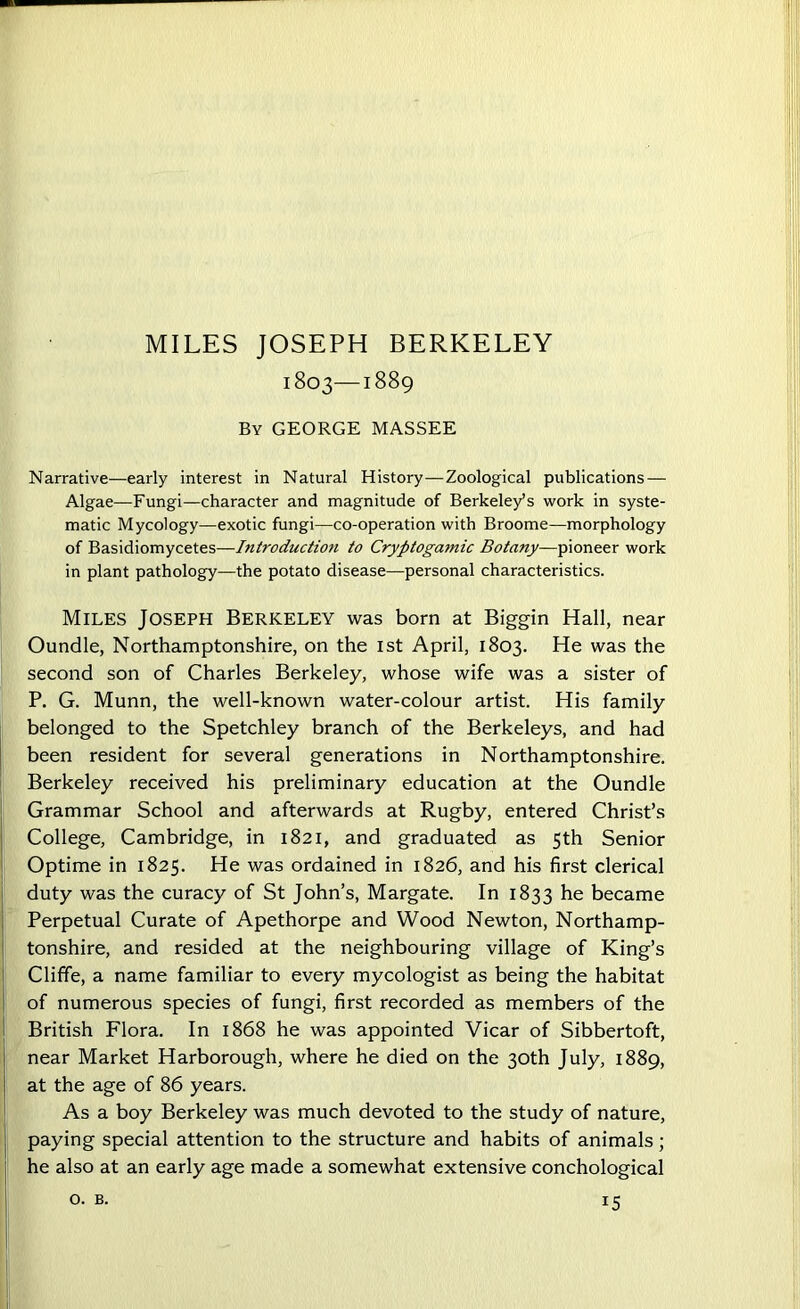 MILES JOSEPH BERKELEY
1803—1889

By GEORGE MASSEE

Narrative—early interest in Natural History—Zoological publications—Algae—Fungi—character and magnitude of Berkeley's work in systematic Mycology—exotic fungi—co-operation with Broome—morphology of Basidiomycetes—Introduction to Cryptogamic Botany—pioneer work in plant pathology—the potato disease—personal characteristics.

Miles Joseph Berkeley was born at Biggin Hall, near Oundle, Northamptonshire, on the 1st April, 1803. He was the second son of Charles Berkeley, whose wife was a sister of P. G. Munn, the well-known water-colour artist. His family belonged to the Spetchley branch of the Berkeleys, and had been resident for several generations in Northamptonshire. Berkeley received his preliminary education at the Oundle Grammar School and afterwards at Rugby, entered Christ's College, Cambridge, in 1821, and graduated as 5th Senior Optime in 1825. He was ordained in 1826, and his first clerical duty was the curacy of St John's, Margate. In 1833 he became Perpetual Curate of Apethorpe and Wood Newton, Northamptonshire, and resided at the neighbouring village of King's Cliffe, a name familiar to every mycologist as being the habitat of numerous species of fungi, first recorded as members of the British Flora. In 1868 he was appointed Vicar of Sibbertoft, near Market Harborough, where he died on the 30th July, 1889, at the age of 86 years.

As a boy Berkeley was much devoted to the study of nature, paying special attention to the structure and habits of animals; he also at an early age made a somewhat extensive conchological

O. B. 15